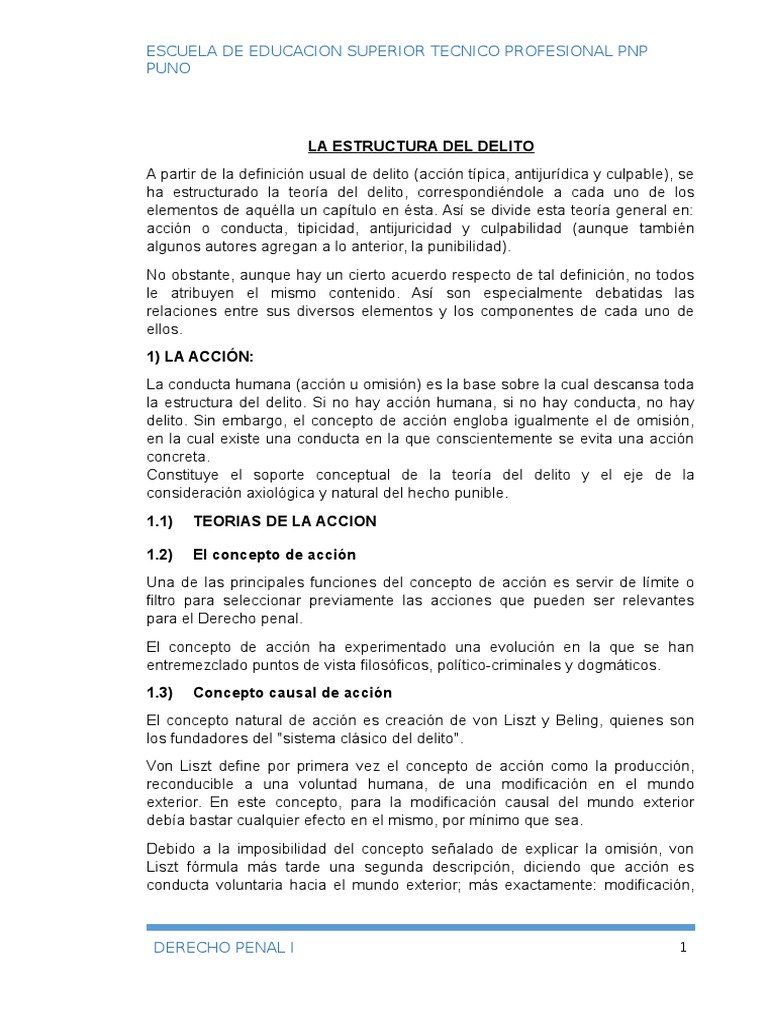 ESCUELA DE EDUCACION SUPERIOR TECNICO PROFESIONAL PNP PUNO

LA ESTRUCTURA DEL DELITO

A partir de la definición usual de delito (acción típica, antijurídica y culpable), se ha estructurado la teoría del delito, correspondiéndole a cada uno de los elementos de aquélla un capítulo en ésta. Así se divide esta teoría general en: acción o conducta, tipicidad, antijuricidad y culpabilidad (aunque también algunos autores agregan a lo anterior, la punibilidad).

No obstante, aunque hay un cierto acuerdo respecto de tal definición, no todos le atribuyen el mismo contenido. Así son especialmente debatidas las relaciones entre sus diversos elementos y los componentes de cada uno de ellos.

1) LA ACCIÓN:

La conducta humana (acción u omisión) es la base sobre la cual descansa toda la estructura del delito. Si no hay acción humana, si no hay conducta, no hay delito. Sin embargo, el concepto de acción engloba igualmente el de omisión, en la cual existe una conducta en la que conscientemente se evita una acción concreta.
Constituye el soporte conceptual de la teoría del delito y el eje de la consideración axiológica y natural del hecho punible.

1.1) TEORIAS DE LA ACCION

1.2) El concepto de acción

Una de las principales funciones del concepto de acción es servir de límite o filtro para seleccionar previamente las acciones que pueden ser relevantes para el Derecho penal.

El concepto de acción ha experimentado una evolución en la que se han entremezclado puntos de vista filosóficos, político-criminales y dogmáticos.

1.3) Concepto causal de acción

El concepto natural de acción es creación de von Liszt y Beling, quienes son los fundadores del "sistema clásico del delito".

Von Liszt define por primera vez el concepto de acción como la producción, reconducible a una voluntad humana, de una modificación en el mundo exterior. En este concepto, para la modificación causal del mundo exterior debía bastar cualquier efecto en el mismo, por mínimo que sea.

Debido a la imposibilidad del concepto señalado de explicar la omisión, von Liszt fórmula más tarde una segunda descripción, diciendo que acción es conducta voluntaria hacia el mundo exterior; más exactamente: modificación,

DERECHO PENAL I

1